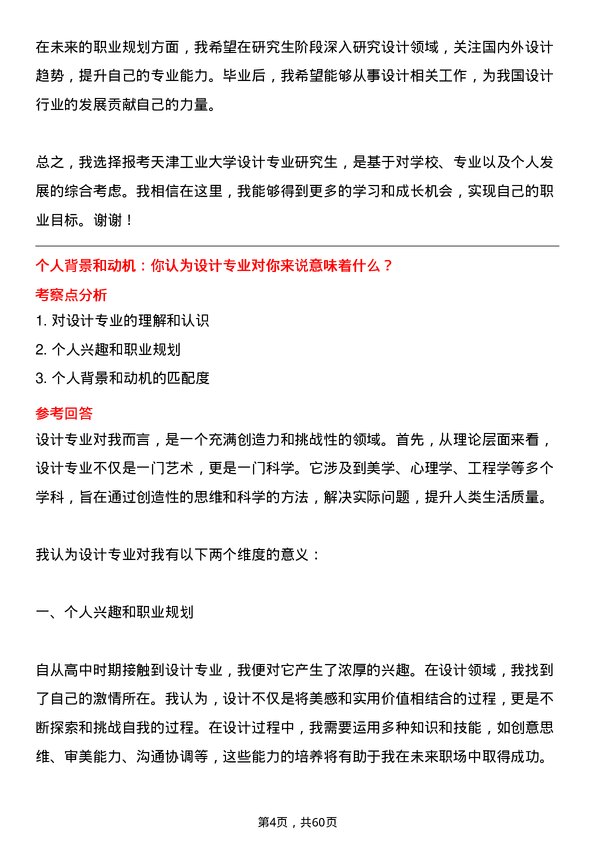 在未来的职业规划方面，我希望在研究生阶段深入研究设计领域，关注国内外设计趋势，提升自己的专业能力。毕业后，我希望能够从事设计相关工作，为我国设计行业的发展贡献自己的力量。

总之，我选择报考天津工业大学设计专业研究生，是基于对学校、专业以及个人发展的综合考虑。我相信在这里，我能够得到更多的学习和成长机会，实现自己的职业目标。谢谢！

个人背景和动机：你认为设计专业对你来说意味着什么？

考察点分析

1. 对设计专业的理解和认识
2. 个人兴趣和职业规划
3. 个人背景和动机的匹配度

参考回答

设计专业对我而言，是一个充满创造力和挑战性的领域。首先，从理论层面来看，设计专业不仅是一门艺术，更是一门科学。它涉及到美学、心理学、工程学等多个学科，旨在通过创造性的思维和科学的方法，解决实际问题，提升人类生活质量。

我认为设计专业对我有以下两个维度的意义：

一、个人兴趣和职业规划

自从高中时期接触到设计专业，我便对它产生了浓厚的兴趣。在设计领域，我找到了自己的激情所在。我认为，设计不仅是将美感和实用价值相结合的过程，更是不断探索和挑战自我的过程。在设计过程中，我需要运用多种知识和技能，如创意思维、审美能力、沟通协调等，这些能力的培养将有助于我在未来职场中取得成功。

第4页，共60页